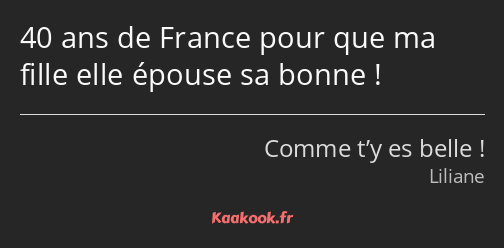 40 ans de France pour que ma fille elle épouse sa bonne !

Comme t’y es belle !
Liliane

Kaakook.fr